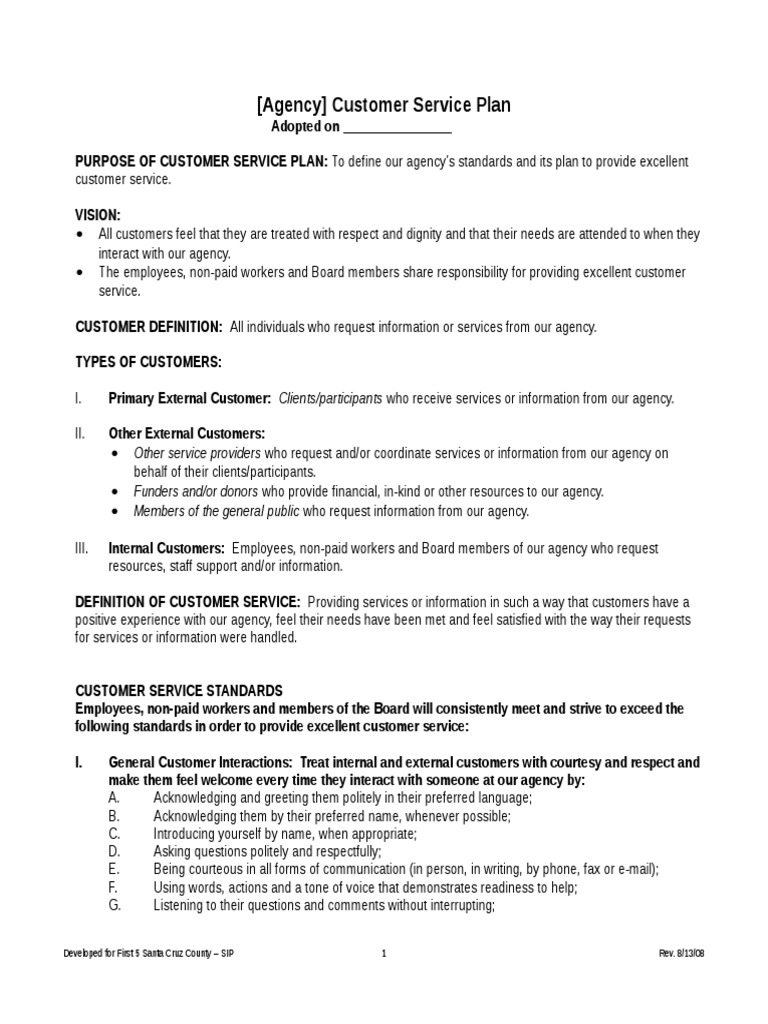 [Agency] Customer Service Plan
Adopted on _______________

PURPOSE OF CUSTOMER SERVICE PLAN: To define our agency's standards and its plan to provide excellent customer service.

VISION:
• All customers feel that they are treated with respect and dignity and that their needs are attended to when they interact with our agency.
• The employees, non-paid workers and Board members share responsibility for providing excellent customer service.

CUSTOMER DEFINITION: All individuals who request information or services from our agency.

TYPES OF CUSTOMERS:

I. Primary External Customer: Clients/participants who receive services or information from our agency.

II. Other External Customers:
• Other service providers who request and/or coordinate services or information from our agency on behalf of their clients/participants.
• Funders and/or donors who provide financial, in-kind or other resources to our agency.
• Members of the general public who request information from our agency.

III. Internal Customers: Employees, non-paid workers and Board members of our agency who request resources, staff support and/or information.

DEFINITION OF CUSTOMER SERVICE: Providing services or information in such a way that customers have a positive experience with our agency, feel their needs have been met and feel satisfied with the way their requests for services or information were handled.

CUSTOMER SERVICE STANDARDS
Employees, non-paid workers and members of the Board will consistently meet and strive to exceed the following standards in order to provide excellent customer service:

I. General Customer Interactions: Treat internal and external customers with courtesy and respect and make them feel welcome every time they interact with someone at our agency by:
A. Acknowledging and greeting them politely in their preferred language;
B. Acknowledging them by their preferred name, whenever possible;
C. Introducing yourself by name, when appropriate;
D. Asking questions politely and respectfully;
E. Being courteous in all forms of communication (in person, in writing, by phone, fax or e-mail);
F. Using words, actions and a tone of voice that demonstrates readiness to help;
G. Listening to their questions and comments without interrupting;

Developed for First 5 Santa Cruz County – SIP 1 Rev. 8/13/08